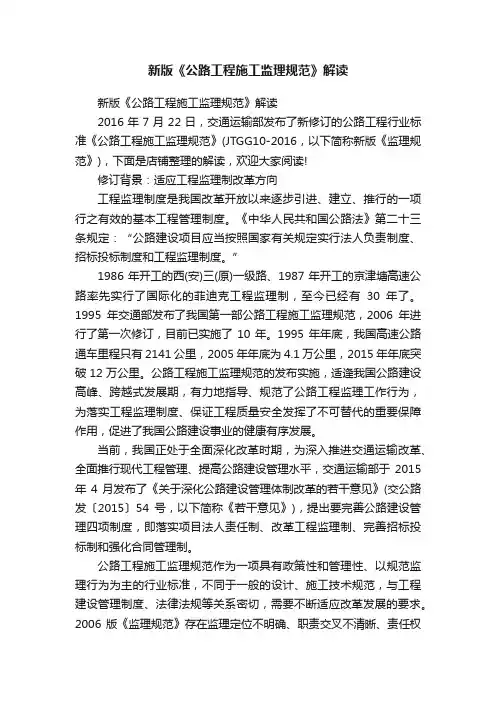 新版《公路工程施工监理规范》解读

新版《公路工程施工监理规范》解读

2016 年 7 月 22 日，交通运输部发布了新修订的公路工程行业标准《公路工程施工监理规范》(JTGG10-2016，以下简称新版《监理规范》)，下面是店铺整理的解读，欢迎大家阅读!

修订背景：适应工程监理制改革方向

工程监理制度是我国改革开放以来逐步引进、建立、推行的一项行之有效的基本工程管理制度。《中华人民共和国公路法》第二十三条规定：“公路建设项目应当按照国家有关规定实行法人负责制度、招标投标制度和工程监理制度。”

1986 年开工的西(安)三(原)一级路、1987 年开工的京津塘高速公路率先实行了国际化的菲迪克工程监理制，至今已经有 30 年了。1995 年交通部发布了我国第一部公路工程施工监理规范，2006 年进行了第一次修订，目前已实施了 10 年。1995 年年底，我国高速公路通车里程只有 2141 公里，2005 年年底为 4.1 万公里，2015 年年底突破 12 万公里。公路工程施工监理规范的发布实施，适逢我国公路建设高峰、跨越式发展期，有力地指导、规范了公路工程监理工作行为，为落实工程监理制度、保证工程质量安全发挥了不可替代的重要保障作用，促进了我国公路建设事业的健康有序发展。

当前，我国正处于全面深化改革时期，为深入推进交通运输改革、全面推行现代工程管理、提高公路建设管理水平，交通运输部于 2015 年 4 月发布了《关于深化公路建设管理体制改革的若干意见》(交公路发〔2015〕54 号，以下简称《若干意见》)，提出要完善公路建设管理四项制度，即落实项目法人责任制、改革工程监理制、完善招标投标制和强化合同管理制。

公路工程施工监理规范作为一项具有政策性和管理性、以规范监理行为为主的行业标准，不同于一般的设计、施工技术规范，与工程建设管理制度、法律法规等关系密切，需要不断适应改革发展的要求。2006 版《监理规范》存在监理定位不明确、职责交叉不清晰、责任权